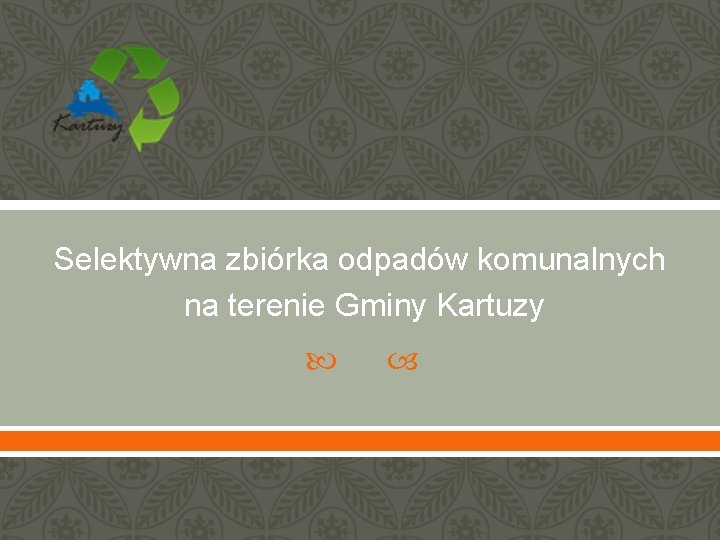 Kartuzy

Selektywna zbiórka odpadów komunalnych na terenie Gminy Kartuzy